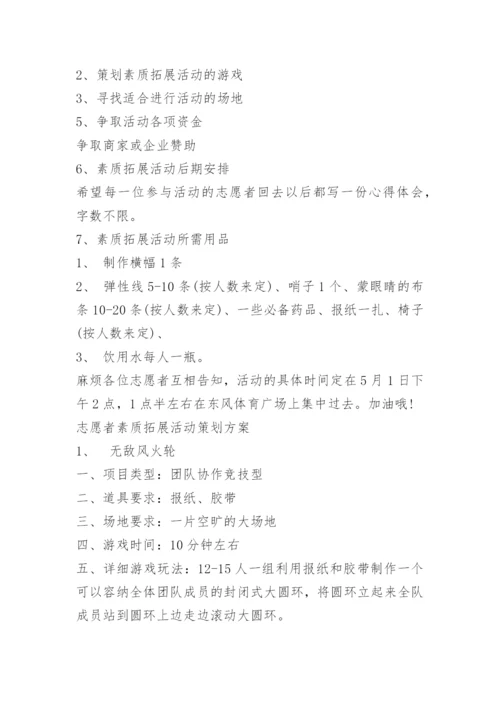 2、策划素质拓展活动的游戏
3、寻找适合进行活动的场地
5、争取活动各项资金
争取商家或企业赞助
6、素质拓展活动后期安排
希望每一位参与活动的志愿者回去以后都写一份心得体会，字数不限。
7、素质拓展活动所需用品
1、 制作横幅1条
2、 弹性线5-10条(按人数来定)、哨子1个、蒙眼睛的布条10-20条(按人数来定)、一些必备药品、报纸一扎、椅子(按人数来定)、
3、 饮用水每人一瓶。
麻烦各位志愿者互相告知，活动的具体时间定在5月1日下午2点，1点半左右在东风体育广场上集中过去。加油哦!
志愿者素质拓展活动策划方案
1、 无敌风火轮
一、项目类型：团队协作竞技型
二、道具要求：报纸、胶带
三、场地要求：一片空旷的大场地
四、游戏时间：10分钟左右
五、详细游戏玩法：12-15人一组利用报纸和胶带制作一个可以容纳全体团队成员的封闭式大圆环，将圆环立起来全队成员站到圆环上边走边滚动大圆环。